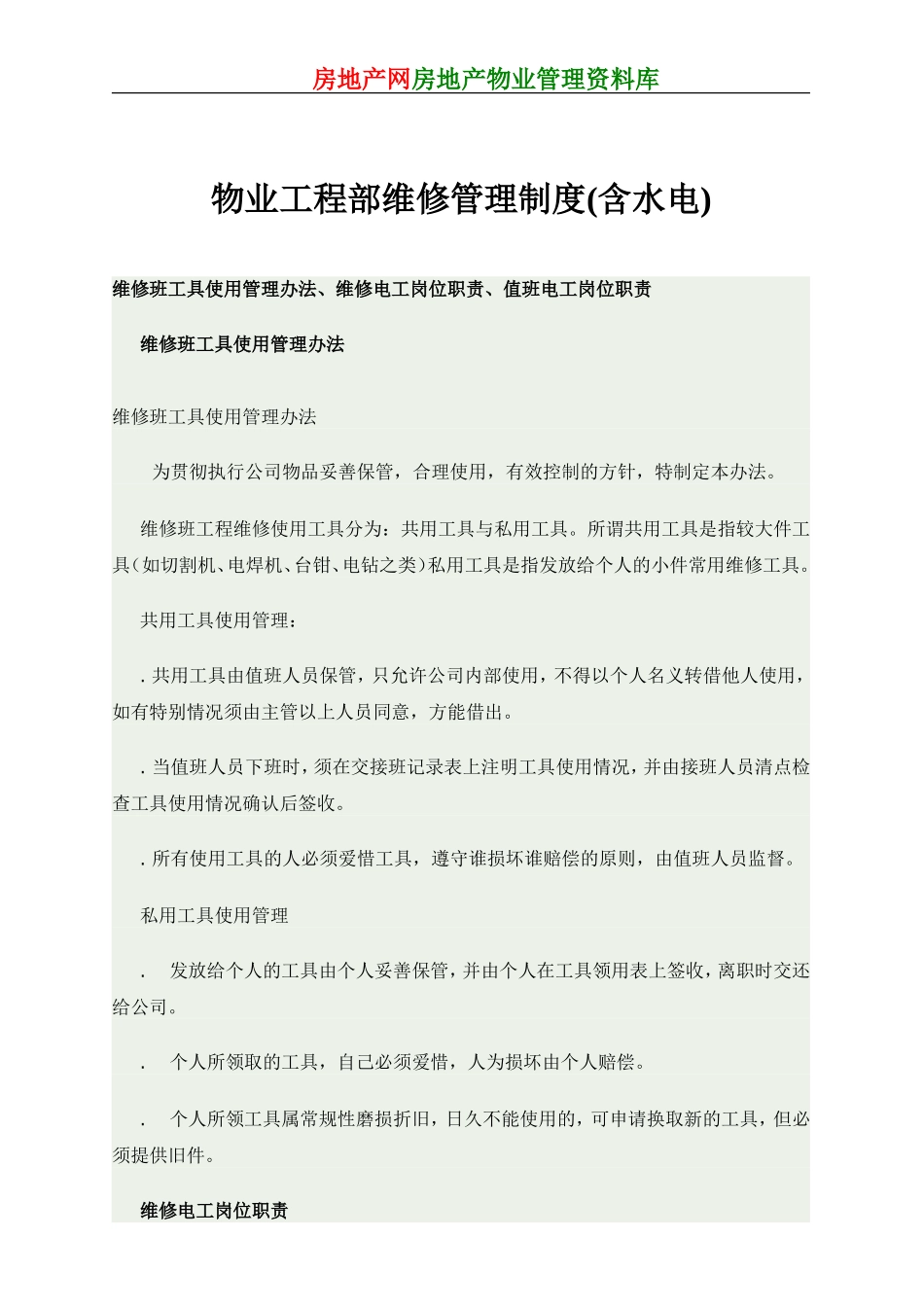 房地产网房地产物业管理资料库

物业工程部维修管理制度(含水电)

维修班工具使用管理办法、维修电工岗位职责、值班电工岗位职责

维修班工具使用管理办法

维修班工具使用管理办法

为贯彻执行公司物品妥善保管，合理使用，有效控制的方针，特制定本办法。

维修班工程维修使用工具分为：共用工具与私用工具。所谓共用工具是指较大件工具（如切割机、电焊机、台钳、电钻之类）私用工具是指发放给个人的小件常用维修工具。

共用工具使用管理：

. 共用工具由值班人员保管，只允许公司内部使用，不得以个人名义转借他人使用，如有特别情况须由主管以上人员同意，方能借出。

. 当值班人员下班时，须在交接班记录表上注明工具使用情况，并由接班人员清点检查工具使用情况确认后签收。

. 所有使用工具的人必须爱惜工具，遵守谁损坏谁赔偿的原则，由值班人员监督。

私用工具使用管理

. 发放给个人的工具由个人妥善保管，并由个人在工具领用表上签收，离职时交还给公司。

. 个人所领取的工具，自己必须爱惜，人为损坏由个人赔偿。

. 个人所领工具属常规性磨损折旧，日久不能使用的，可申请换取新的工具，但必须提供旧件。

维修电工岗位职责